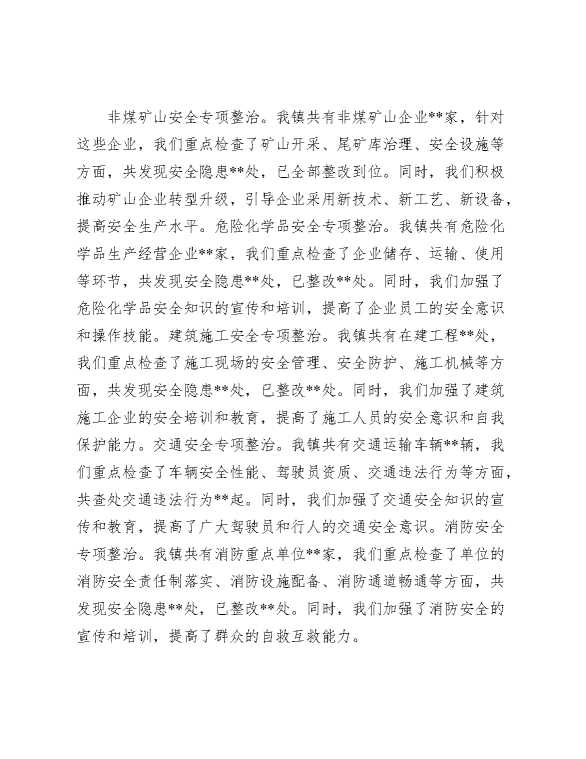 非煤矿山安全专项整治。我镇共有非煤矿山企业**家，针对这些企业，我们重点检查了矿山开采、尾矿库治理、安全设施等方面，共发现安全隐患**处，已全部整改到位。同时，我们积极推动矿山企业转型升级，引导企业采用新技术、新工艺、新设备，提高安全生产水平。危险化学品安全专项整治。我镇共有危险化学品生产经营企业**家，我们重点检查了企业储存、运输、使用等环节，共发现安全隐患**处，已整改**处。同时，我们加强了危险化学品安全知识的宣传和培训，提高了企业员工的安全意识和操作技能。建筑施工安全专项整治。我镇共有在建工程**处，我们重点检查了施工现场的安全管理、安全防护、施工机械等方面，共发现安全隐患**处，已整改**处。同时，我们加强了建筑施工企业的安全培训和教育，提高了施工人员的安全意识和自我保护能力。交通安全专项整治。我镇共有交通运输车辆**辆，我们重点检查了车辆安全性能、驾驶员资质、交通违法行为等方面，共查处交通违法行为**起。同时，我们加强了交通安全知识的宣传和教育，提高了广大驾驶员和行人的交通安全意识。消防安全专项整治。我镇共有消防重点单位**家，我们重点检查了单位的消防安全责任制落实、消防设施配备、消防通道畅通等方面，共发现安全隐患**处，已整改**处。同时，我们加强了消防安全的宣传和培训，提高了群众的自救互救能力。